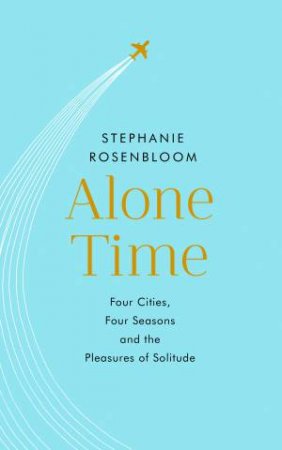 STEPHANIE ROSENBLOOM

Alone Time

Four Cities, Four Seasons and the Pleasures of Solitude